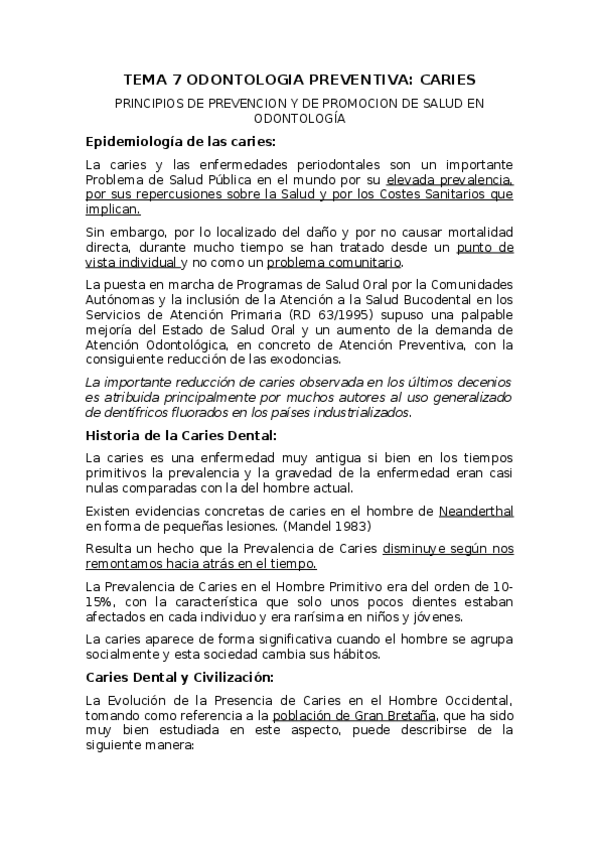 TEMA 7 ODONTOLOGIA PREVENTIVA: CARIES

PRINCIPIOS DE PREVENCION Y DE PROMOCION DE SALUD EN ODONTOLOGÍA

Epidemiología de las caries:

La caries y las enfermedades periodontales son un importante Problema de Salud Pública en el mundo por su elevada prevalencia, por sus repercusiones sobre la Salud y por los Costes Sanitarios que implican.

Sin embargo, por lo localizado del daño y por no causar mortalidad directa, durante mucho tiempo se han tratado desde un punto de vista individual y no como un problema comunitario.

La puesta en marcha de Programas de Salud Oral por la Comunidades Autónomas y la inclusión de la Atención a la Salud Bucodental en los Servicios de Atención Primaria (RD 63/1995) supuso una palpable mejoría del Estado de Salud Oral y un aumento de la demanda de Atención Odontológica, en concreto de Atención Preventiva, con la consiguiente reducción de las exodoncias.

La importante reducción de caries observada en los últimos decenios es atribuida principalmente por muchos autores al uso generalizado de dentífricos fluorados en los países industrializados.

Historia de la Caries Dental:

La caries es una enfermedad muy antigua si bien en los tiempos primitivos la prevalencia y la gravedad de la enfermedad eran casi nulas comparadas con la del hombre actual.

Existen evidencias concretas de caries en el hombre de Neanderthal en forma de pequeñas lesiones. (Mandel 1983)

Resulta un hecho que la Prevalencia de Caries disminuye según nos remontamos hacia atrás en el tiempo.

La Prevalencia de Caries en el Hombre Primitivo era del orden de 10-15%, con la característica que solo unos pocos dientes estaban afectados en cada individuo y era rarísima en niños y jóvenes.

La caries aparece de forma significativa cuando el hombre se agrupa socialmente y esta sociedad cambia sus hábitos.

Caries Dental y Civilización:

La Evolución de la Presencia de Caries en el Hombre Occidental, tomando como referencia a la población de Gran Bretaña, que ha sido muy bien estudiada en este aspecto, puede describirse de la siguiente manera: